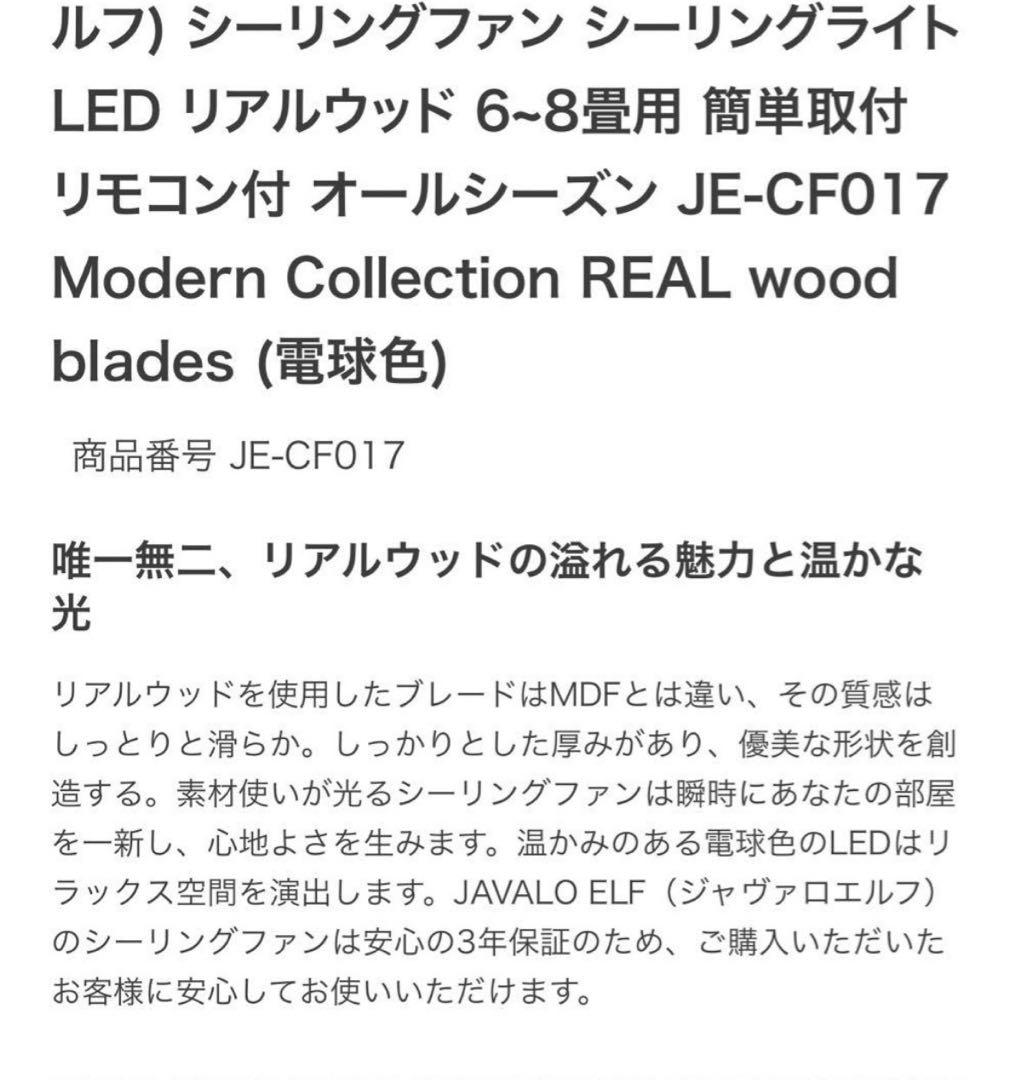 ルフ) シーリングファン シーリングライト LED リアルウッド 6~8畳用 簡単取付 リモコン付 オールシーズン JE-CF017 Modern Collection REAL wood blades (電球色)

商品番号 JE-CF017

唯一無二、リアルウッドの溢れる魅力と温かな光

リアルウッドを使用したブレードはMDFとは違い、その質感はしっとりと滑らか。しっかりとした厚みがあり、優美な形状を創造する。素材使いが光るシーリングファンは瞬時にあなたの部屋を一新し、心地よさを生みます。温かみのある電球色のLEDはリラックス空間を演出します。JAVALO ELF（ジャヴァロエルフ）のシーリングファンは安心の3年保証のため、ご購入いただいたお客様に安心してお使いいただけます。